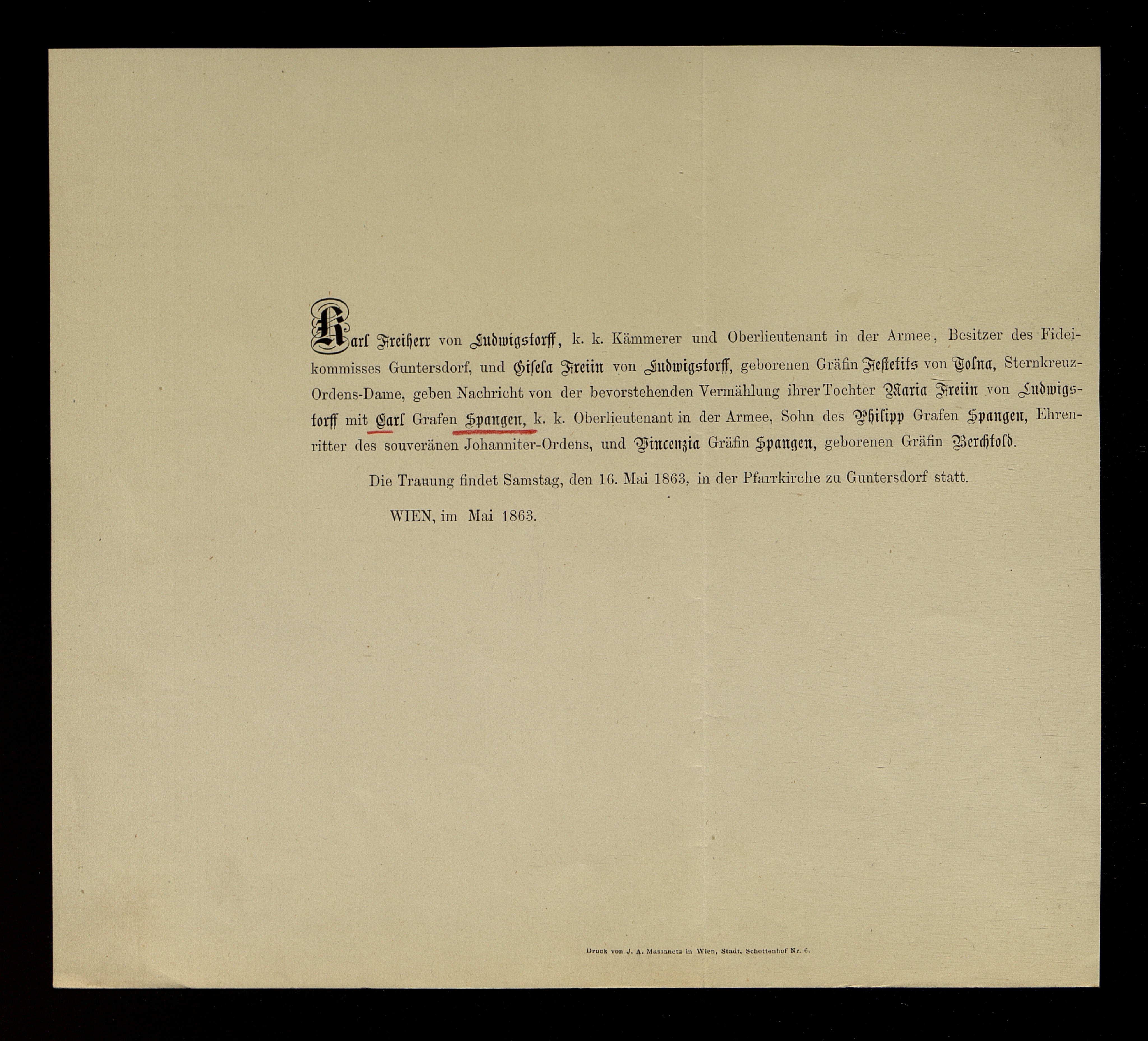 Karl Freiherr von Ludwigstorff, k. k. Kämmerer und Oberlieutenant in der Armee, Besitzer des Fideikommisses Guntersdorf, und Gisela Freiin von Ludwigstorff, geborenen Gräfin Festetits von Tolna, Sternkreuz-Ordens-Dame, geben Nachricht von der bevorstehenden Vermählung ihrer Tochter Maria Freiin von Ludwigstorff mit Carl Grafen Spangen, k. k. Oberlieutenant in der Armee, Sohn des Philipp Grafen Spangen, Ehrenritter des souveränen Johanniter-Ordens, und Vincenzia Gräfin Spangen, geborenen Gräfin Berchtold.

Die Trauung findet Samstag, den 16. Mai 1863, in der Pfarrkirche zu Guntersdorf statt.

WIEN, im Mai 1863.

Druck von J. A. Massanetz in Wien, Stadt, Schottenhof Nr. 6.